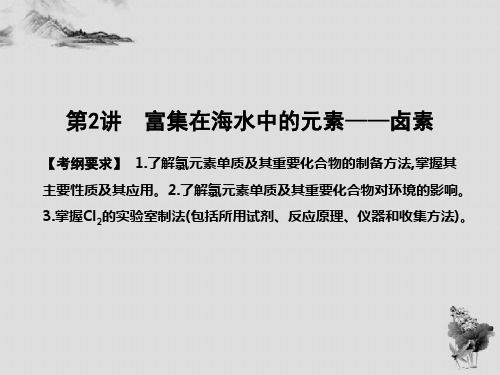 第2讲　富集在海水中的元素——卤素

【考纲要求】 1.了解氯元素单质及其重要化合物的制备方法,掌握其主要性质及其应用。2.了解氯元素单质及其重要化合物对环境的影响。3.掌握$Cl_2$的实验室制法(包括所用试剂、反应原理、仪器和收集方法)。